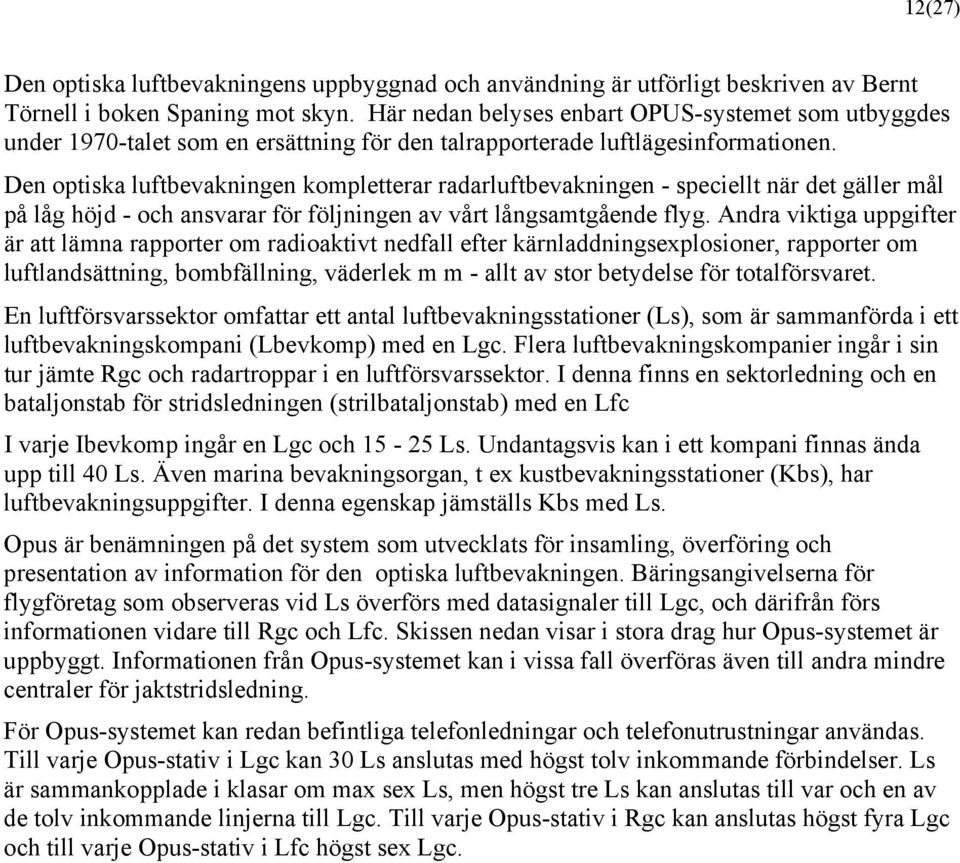 12(27)

Den optiska luftbevakningens uppbyggnad och användning är utförligt beskriven av Bernt Törnell i boken Spaning mot skyn. Här nedan belyses enbart OPUS-systemet som utbyggdes under 1970-talet som en ersättning för den talrapporterade luftlägesinformationen.

Den optiska luftbevakningen kompletterar radarluftbevakningen - speciellt när det gäller mål på låg höjd - och ansvarar för följningen av vårt långsamtgående flyg. Andra viktiga uppgifter är att lämna rapporter om radioaktivt nedfall efter kärnladdningsexplosioner, rapporter om luftlandsättning, bombfällning, väderlek m m - allt av stor betydelse för totalförsvaret.

En luftförsvarssektor omfattar ett antal luftbevakningsstationer (Ls), som är sammanförda i ett luftbevakningskompani (Lbevkomp) med en Lgc. Flera luftbevakningskompanier ingår i sin tur jämte Rgc och radartroppar i en luftförsvarssektor. I denna finns en sektorledning och en bataljonstab för stridsledningen (strilbataljonstab) med en Lfc

I varje Ibevkomp ingår en Lgc och 15 - 25 Ls. Undantagsvis kan i ett kompani finnas ända upp till 40 Ls. Även marina bevakningsorgan, t ex kustbevakningsstationer (Kbs), har luftbevakningsuppgifter. I denna egenskap jämställs Kbs med Ls.

Opus är benämningen på det system som utvecklats för insamling, överföring och presentation av information för den optiska luftbevakningen. Bäringsangivelserna för flygföretag som observeras vid Ls överförs med datasignaler till Lgc, och därifrån förs informationen vidare till Rgc och Lfc. Skissen nedan visar i stora drag hur Opus-systemet är uppbyggt. Informationen från Opus-systemet kan i vissa fall överföras även till andra mindre centraler för jaktstridsledning.

För Opus-systemet kan redan befintliga telefonledningar och telefonutrustningar användas. Till varje Opus-stativ i Lgc kan 30 Ls anslutas med högst tolv inkommande förbindelser. Ls är sammankopplade i klasar om max sex Ls, men högst tre Ls kan anslutas till var och en av de tolv inkommande linjerna till Lgc. Till varje Opus-stativ i Rgc kan anslutas högst fyra Lgc och till varje Opus-stativ i Lfc högst sex Lgc.